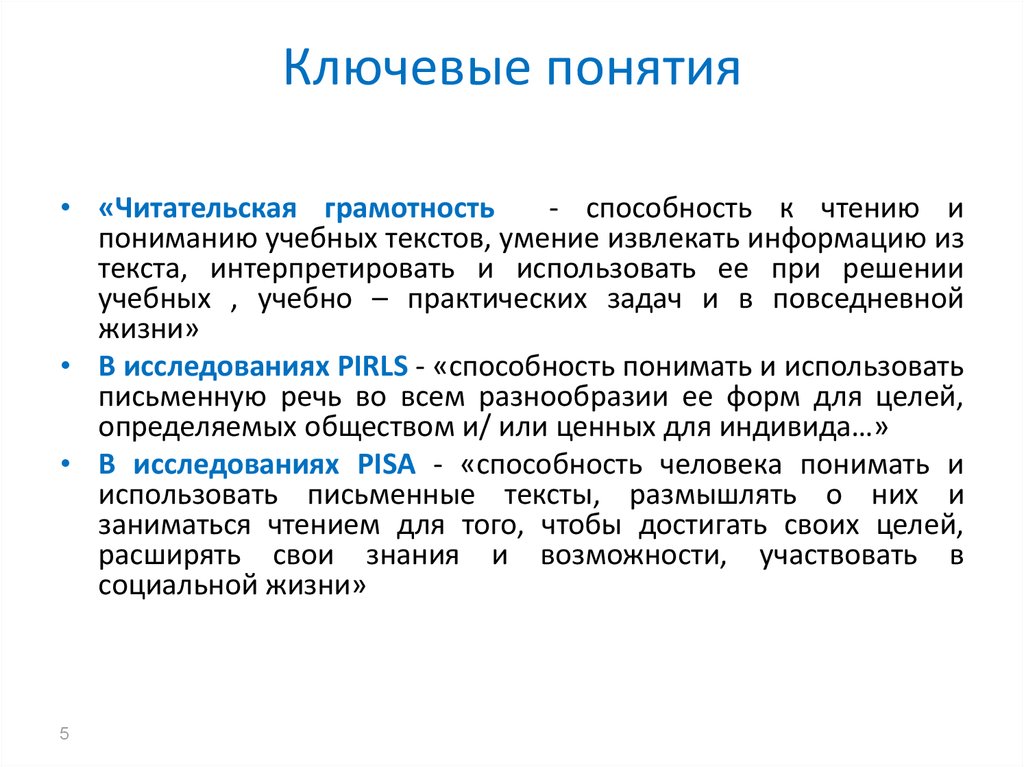 Ключевые понятия

• «Читательская грамотность - способность к чтению и пониманию учебных текстов, умение извлекать информацию из текста, интерпретировать и использовать ее при решении учебных , учебно – практических задач и в повседневной жизни»

• В исследованиях PIRLS - «способность понимать и использовать письменную речь во всем разнообразии ее форм для целей, определяемых обществом и/ или ценных для индивида…»

• В исследованиях PISA - «способность человека понимать и использовать письменные тексты, размышлять о них и заниматься чтением для того, чтобы достигать своих целей, расширять свои знания и возможности, участвовать в социальной жизни»

5